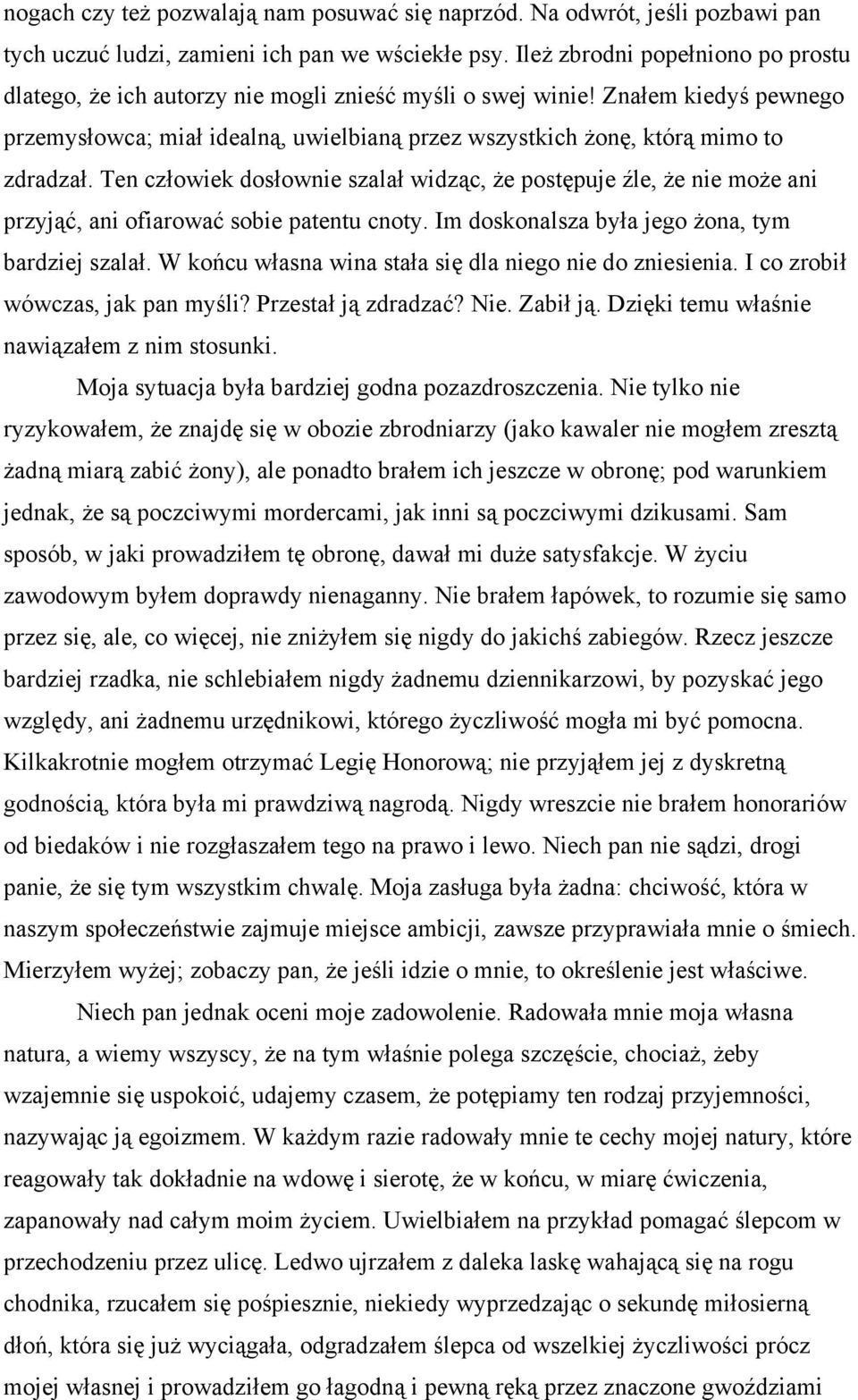 nogach czy też pozwalają nam posuwać się naprzód. Na odwrót, jeśli pozbawi pan tych uczuć ludzi, zamieni ich pan we wściekłe psy. Ileż zbrodni popełniono po prostu dlatego, że ich autorzy nie mogli znieść myśli o swej winie! Znałem kiedyś pewnego przemysłowca; miał idealną, uwielbianą przez wszystkich żonę, którą mimo to zdradzał. Ten człowiek dosłownie szalał widząc, że postępuje źle, że nie może ani przyjąć, ani ofiarować sobie patentu cnoty. Im doskonalsza była jego żona, tym bardziej szalał. W końcu własna wina stała się dla niego nie do zniesienia. I co zrobił wówczas, jak pan myśli? Przestał ją zdradzać? Nie. Zabił ją. Dzięki temu właśnie nawiązałem z nim stosunki.

Moja sytuacja była bardziej godna pozazdroszczenia. Nie tylko nie ryzykowałem, że znajdę się w obozie zbrodniarzy (jako kawaler nie mogłem zresztą żadną miarą zabić żony), ale ponadto brałem ich jeszcze w obronę; pod warunkiem jednak, że są poczciwymi mordercami, jak inni są poczciwymi dzikusami. Sam sposób, w jaki prowadziłem tę obronę, dawał mi duże satysfakcje. W życiu zawodowym byłem doprawdy nienaganny. Nie brałem łapówek, to rozumie się samo przez się, ale, co więcej, nie zniżyłem się nigdy do jakichś zabiegów. Rzecz jeszcze bardziej rzadka, nie schlebiałem nigdy żadnemu dziennikarzowi, by pozyskać jego względy, ani żadnemu urzędnikowi, którego życzliwość mogła mi być pomocna. Kilkakrotnie mogłem otrzymać Legię Honorową; nie przyjąłem jej z dyskretną godnością, która była mi prawdziwą nagrodą. Nigdy wreszcie nie brałem honorariów od biedaków i nie rozgłaszałem tego na prawo i lewo. Niech pan nie sądzi, drogi panie, że się tym wszystkim chwalę. Moja zasługa była żadna: chciwość, która w naszym społeczeństwie zajmuje miejsce ambicji, zawsze przyprawiała mnie o śmiech. Mierzyłem wyżej; zobaczy pan, że jeśli idzie o mnie, to określenie jest właściwe.

Niech pan jednak oceni moje zadowolenie. Radowała mnie moja własna natura, a wiemy wszyscy, że na tym właśnie polega szczęście, chociaż, żeby wzajemnie się uspokoić, udajemy czasem, że potępiamy ten rodzaj przyjemności, nazywając ją egoizmem. W każdym razie radowały mnie te cechy mojej natury, które reagowały tak dokładnie na wdowę i sierotę, że w końcu, w miarę ćwiczenia, zapanowały nad całym moim życiem. Uwielbiałem na przykład pomagać ślepcom w przechodzeniu przez ulicę. Ledwo ujrzałem z daleka laskę wahającą się na rogu chodnika, rzucałem się pośpiesznie, niekiedy wyprzedzając o sekundę miłosierną dłoń, która się już wyciągała, odgradzałem ślepca od wszelkiej życzliwości prócz mojej własnej i prowadziłem go łagodną i pewną ręką przez znaczone gwoździami